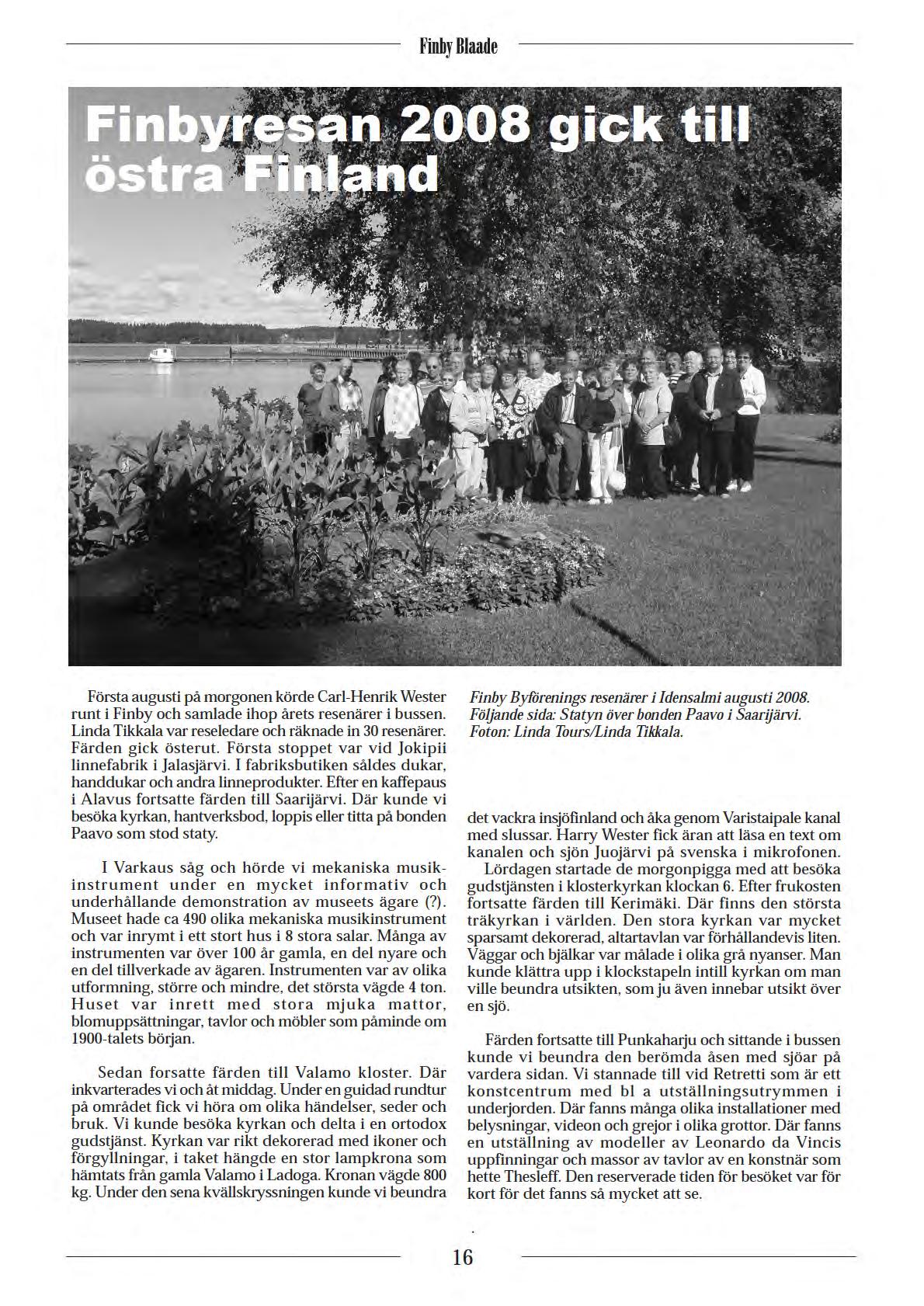 Finby Blaade

Finbyresan 2008 gick till östra Finland

Första augusti på morgonen körde Carl-Henrik Wester runt i Finby och samlade ihop årets resenärer i bussen. Linda Tikkala var reseledare och räknade in 30 resenärer. Färden gick österut. Första stoppet var vid Jokipii linnefabrik i Jalasjärvi. I fabriksbutiken såldes dukar, handdukar och andra linneprodukter. Efter en kaffepaus i Alavus fortsatte färden till Saarijärvi. Där kunde vi besöka kyrkan, hantverksbod, loppis eller titta på bonden Paavo som stod staty.

I Varkaus såg och hörde vi mekaniska musikinstrument under en mycket informativ och underhållande demonstration av museets ägare (?). Museet hade ca 490 olika mekaniska musikinstrument och var inrymt i ett stort hus i 8 stora salar. Många av instrumenten var över 100 år gamla, en del nyare och en del tillverkade av ägaren. Instrumenten var av olika utformning, större och mindre, det största vägde 4 ton. Huset var inrett med stora mjuka mattor, blomuppsättningar, tavlor och möbler som påminde om 1900-talets början.

Sedan forsatte färden till Valamo kloster. Där inkvarterades vi och åt middag. Under en guidad rundtur på området fick vi höra om olika händelser, seder och bruk. Vi kunde besöka kyrkan och delta i en ortodox gudstjänst. Kyrkan var rikt dekorerad med ikoner och förgyllningar, i taket hängde en stor lampkrona som hämtats från gamla Valamo i Ladoga. Kronan vägde 800 kg. Under den sena kvällskryssningen kunde vi beundra

Finby Byförenings resenärer i Idensalmi augusti 2008.
Följande sida: Statyn över bonden Paavo i Saarijärvi.
Foton: Linda Tours/Linda Tikkala.

det vackra insjöfinland och åka genom Varistaipale kanal med slussar. Harry Wester fick äran att läsa en text om kanalen och sjön Juojärvi på svenska i mikrofonen.
Lördagen startade de morgonpigga med att besöka gudstjänsten i klosterkyrkan klockan 6. Efter frukosten fortsatte färden till Kerimäki. Där finns den största träkyrkan i världen. Den stora kyrkan var mycket sparsamt dekorerad, altartavlan var förhållandevis liten. Väggar och bjälkar var målade i olika grå nyanser. Man kunde klättra upp i klockstapeln intill kyrkan om man ville beundra utsikten, som ju även innebar utsikt över en sjö.

Färden fortsatte till Punkaharju och sittande i bussen kunde vi beundra den berömda åsen med sjöar på vardera sidan. Vi stannade till vid Retretti som är ett konstcentrum med bl a utställningsutrymmen i underjorden. Där fanns många olika installationer med belysningar, videon och grejor i olika grottor. Där fanns en utställning av modeller av Leonardo da Vincis uppfinningar och massor av tavlor av en konstnär som hette Thesleff. Den reserverade tiden för besöket var för kort för det fanns så mycket att se.

16